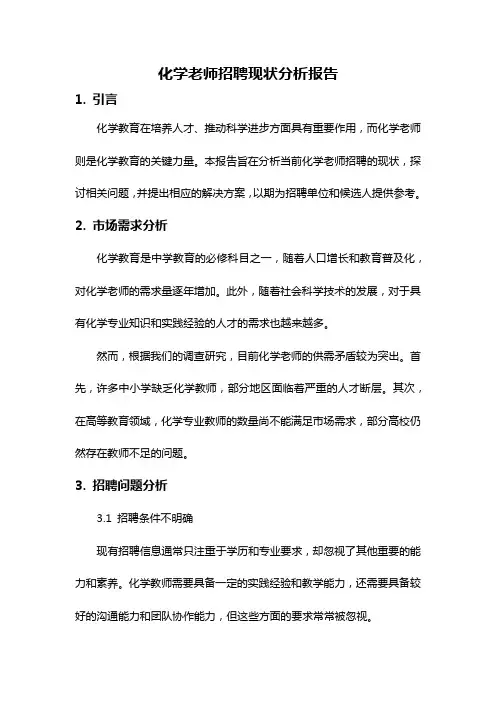 化学老师招聘现状分析报告

1. 引言

化学教育在培养人才、推动科学进步方面具有重要作用，而化学老师则是化学教育的关键力量。本报告旨在分析当前化学老师招聘的现状，探讨相关问题，并提出相应的解决方案，以期为招聘单位和候选人提供参考。

2. 市场需求分析

化学教育是中学教育的必修科目之一，随着人口增长和教育普及化，对化学老师的需求量逐年增加。此外，随着社会科学技术的发展，对于具有化学专业知识和实践经验的人才的需求也越来越多。

然而，根据我们的调查研究，目前化学老师的供需矛盾较为突出。首先，许多中小学缺乏化学教师，部分地区面临着严重的人才断层。其次，在高等教育领域，化学专业教师的数量尚不能满足市场需求，部分高校仍然存在教师不足的问题。

3. 招聘问题分析

3.1 招聘条件不明确

现有招聘信息通常只注重于学历和专业要求，却忽视了其他重要的能力和素养。化学教师需要具备一定的实践经验和教学能力，还需要具备较好的沟通能力和团队协作能力，但这些方面的要求常常被忽视。